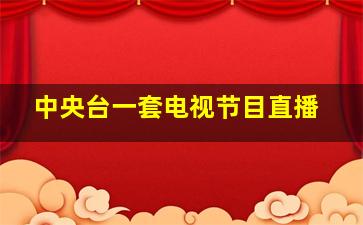 中央台一套电视节目直播